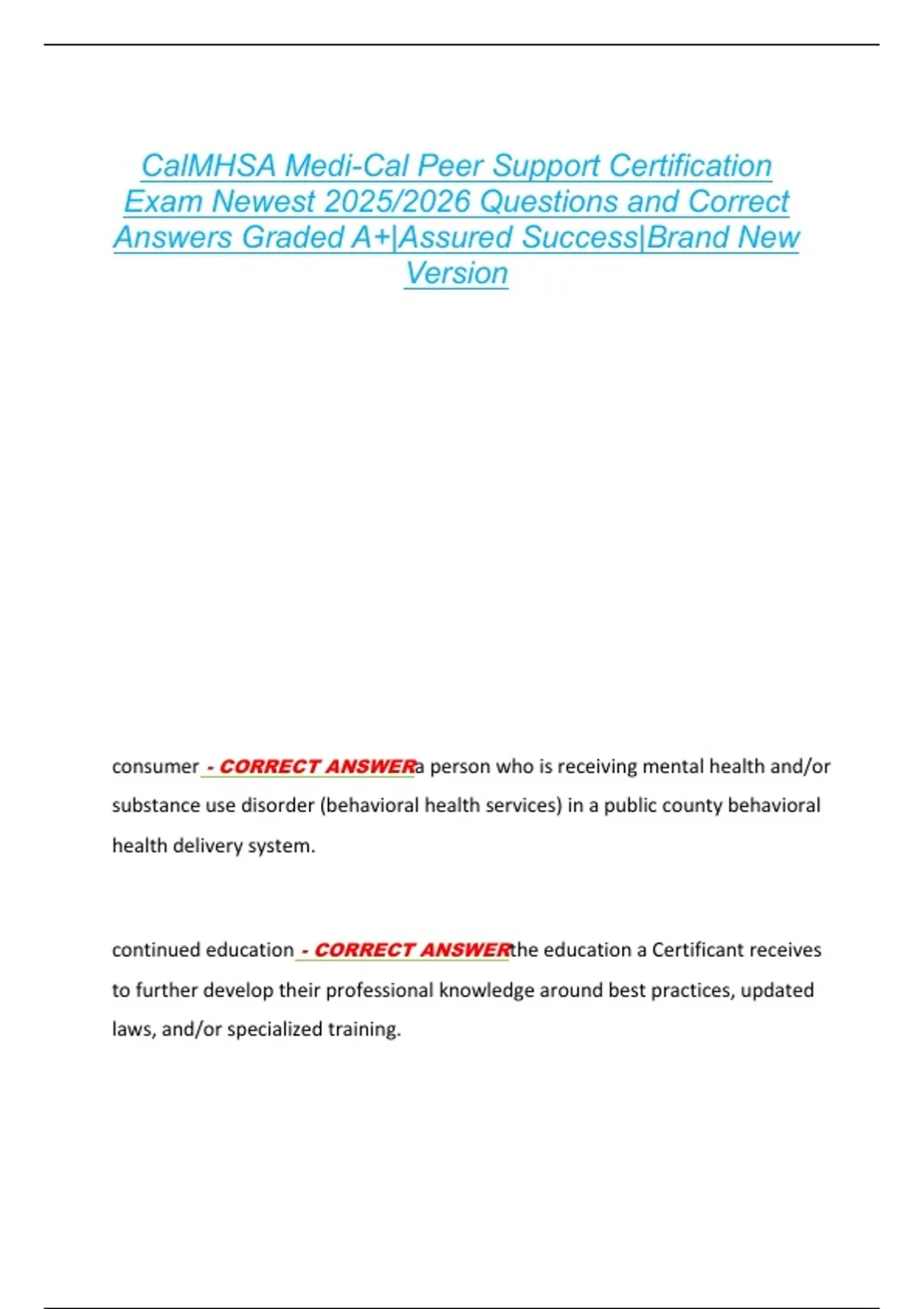 CalMHSA Medi-Cal Peer Support Certification Exam Newest 2025/2026 Questions and Correct Answers Graded A+|Assured Success|Brand New Version

consumer - CORRECT ANSWERa person who is receiving mental health and/or substance use disorder (behavioral health services) in a public county behavioral health delivery system.

continued education - CORRECT ANSWERthe education a Certificant receives to further develop their professional knowledge around best practices, updated laws, and/or specialized training.